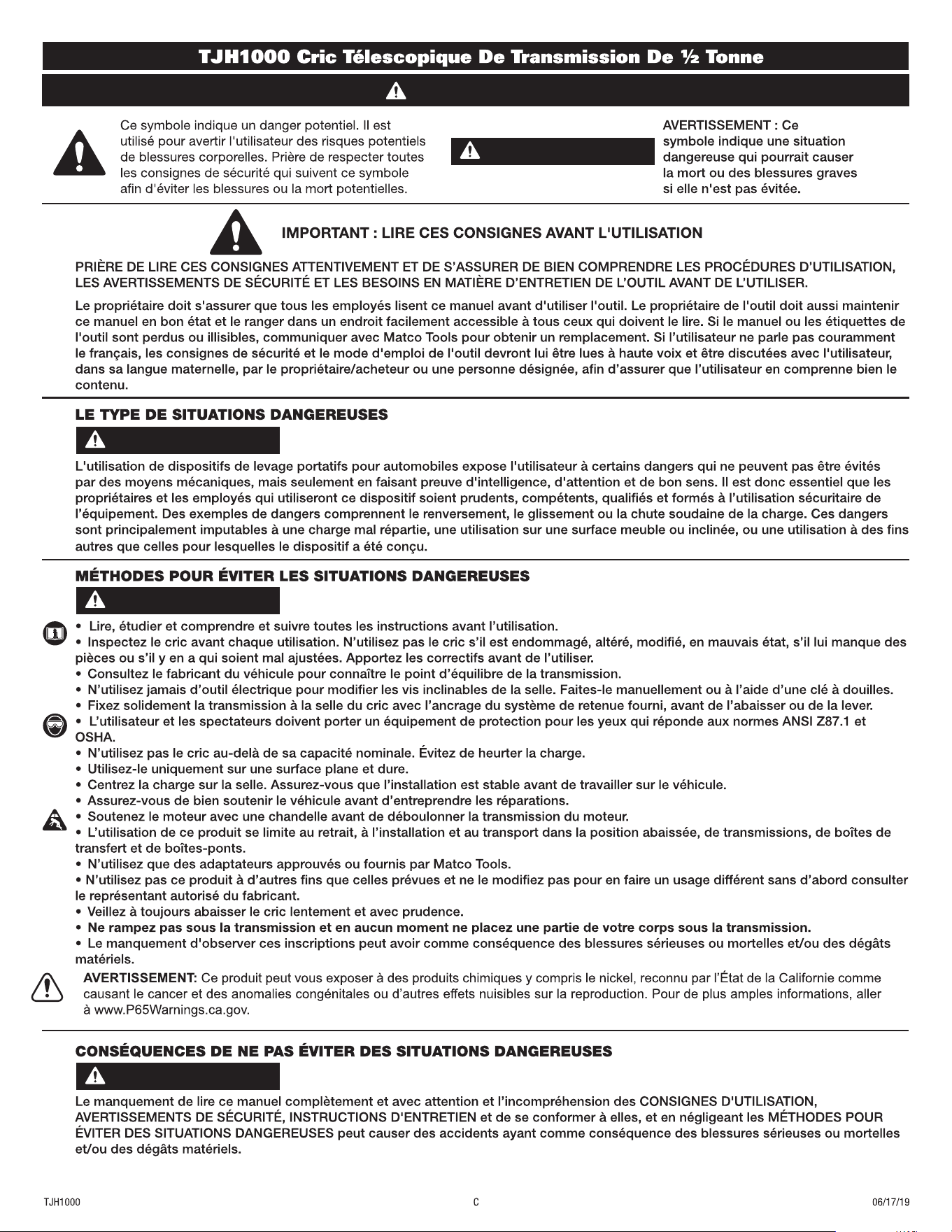 TJH1000 Cric Télescopique De Transmission De ½ Tonne

Ce symbole indique un danger potentiel. Il est utilisé pour avertir l'utilisateur des risques potentiels de blessures corporelles. Prière de respecter toutes les consignes de sécurité qui suivent ce symbole afin d'éviter les blessures ou la mort potentielles.

AVERTISSEMENT : Ce symbole indique une situation dangereuse qui pourrait causer la mort ou des blessures graves si elle n'est pas évitée.

IMPORTANT : LIRE CES CONSIGNES AVANT L'UTILISATION

PRIÈRE DE LIRE CES CONSIGNES ATTENTIVEMENT ET DE S'ASSURER DE BIEN COMPRENDRE LES PROCÉDURES D'UTILISATION, LES AVERTISSEMENTS DE SÉCURITÉ ET LES BESOINS EN MATIÈRE D'ENTRETIEN DE L'OUTIL AVANT DE L'UTILISER.

Le propriétaire doit s'assurer que tous les employés lisent ce manuel avant d'utiliser l'outil. Le propriétaire de l'outil doit aussi maintenir ce manuel en bon état et le ranger dans un endroit facilement accessible à tous ceux qui doivent le lire. Si le manuel ou les étiquettes de l'outil sont perdus ou illisibles, communiquer avec Matco Tools pour obtenir un remplacement. Si l'utilisateur ne parle pas couramment le français, les consignes de sécurité et le mode d'emploi de l'outil devront lui être lues à haute voix et être discutées avec l'utilisateur, dans sa langue maternelle, par le propriétaire/acheteur ou une personne désignée, afin d'assurer que l'utilisateur en comprenne bien le contenu.

LE TYPE DE SITUATIONS DANGEREUSES

L'utilisation de dispositifs de levage portatifs pour automobiles expose l'utilisateur à certains dangers qui ne peuvent pas être évités par des moyens mécaniques, mais seulement en faisant preuve d'intelligence, d'attention et de bon sens. Il est donc essentiel que les propriétaires et les employés qui utiliseront ce dispositif soient prudents, compétents, qualifiés et formés à l'utilisation sécuritaire de l'équipement. Des exemples de dangers comprennent le renversement, le glissement ou la chute soudaine de la charge. Ces dangers sont principalement imputables à une charge mal répartie, une utilisation sur une surface meuble ou inclinée, ou une utilisation à des fins autres que celles pour lesquelles le dispositif a été conçu.

MÉTHODES POUR ÉVITER LES SITUATIONS DANGEREUSES

• Lire, étudier et comprendre et suivre toutes les instructions avant l'utilisation.
• Inspectez le cric avant chaque utilisation. N'utilisez pas le cric s'il est endommagé, altéré, modifié, en mauvais état, s'il lui manque des pièces ou s'il y en a qui soient mal ajustées. Apportez les correctifs avant de l'utiliser.
• Consultez le fabricant du véhicule pour connaître le point d'équilibre de la transmission.
• N'utilisez jamais d'outil électrique pour modifier les vis inclinables de la selle. Faites-le manuellement ou à l'aide d'une clé à douilles.
• Fixez solidement la transmission à la selle du cric avec l'ancrage du système de retenue fourni, avant de l'abaisser ou de la lever.
• L'utilisateur et les spectateurs doivent porter un équipement de protection pour les yeux qui réponde aux normes ANSI Z87.1 et OSHA.
• N'utilisez pas le cric au-delà de sa capacité nominale. Évitez de heurter la charge.
• Utilisez-le uniquement sur une surface plane et dure.
• Centrez la charge sur la selle. Assurez-vous que l'installation est stable avant de travailler sur le véhicule.
• Assurez-vous de bien soutenir le véhicule avant d'entreprendre les réparations.
• Soutenez le moteur avec une chandelle avant de déboulonner la transmission du moteur.
• L'utilisation de ce produit se limite au retrait, à l'installation et au transport dans la position abaissée, de transmissions, de boîtes de transfert et de boîtes-ponts.
• N'utilisez que des adaptateurs approuvés ou fournis par Matco Tools.
• N'utilisez pas ce produit à d'autres fins que celles prévues et ne le modifiez pas pour en faire un usage différent sans d'abord consulter le représentant autorisé du fabricant.
• Veillez à toujours abaisser le cric lentement et avec prudence.
• Ne rampez pas sous la transmission et en aucun moment ne placez une partie de votre corps sous la transmission.
• Le manquement d'observer ces inscriptions peut avoir comme conséquence des blessures sérieuses ou mortelles et/ou des dégâts matériels.

AVERTISSEMENT: Ce produit peut vous exposer à des produits chimiques y compris le nickel, reconnu par l'État de la Californie comme causant le cancer et des anomalies congénitales ou d'autres effets nuisibles sur la reproduction. Pour de plus amples informations, aller à www.P65Warnings.ca.gov.

CONSÉQUENCES DE NE PAS ÉVITER DES SITUATIONS DANGEREUSES

Le manquement de lire ce manuel complètement et avec attention et l'incompréhension des CONSIGNES D'UTILISATION, AVERTISSEMENTS DE SÉCURITÉ, INSTRUCTIONS D'ENTRETIEN et de se conformer à elles, et en négligeant les MÉTHODES POUR ÉVITER DES SITUATIONS DANGEREUSES peut causer des accidents ayant comme conséquence des blessures sérieuses ou mortelles et/ou des dégâts matériels.

TJH1000 C 06/17/19